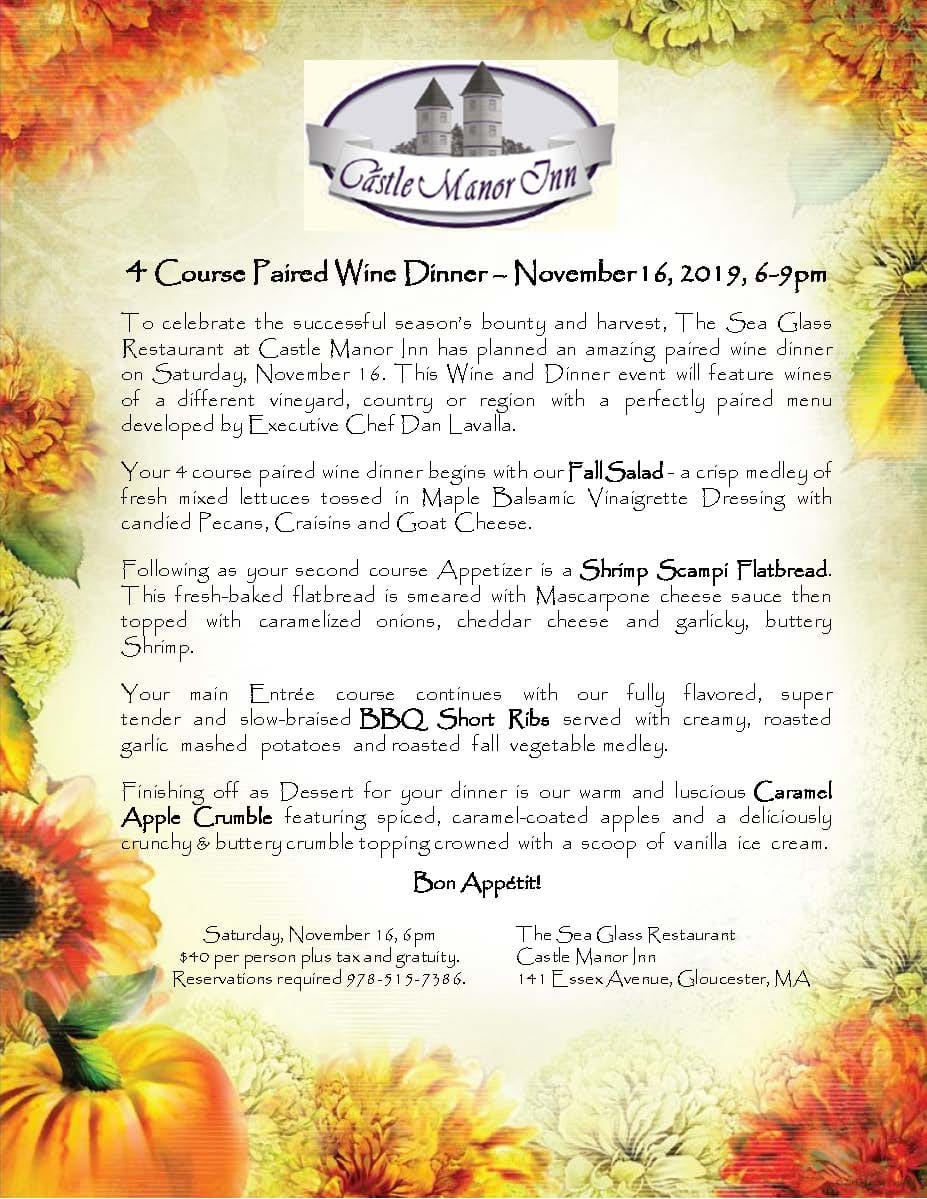 Castle Manor Inn

4 Course Paired Wine Dinner – November 16, 2019, 6-9pm

To celebrate the successful season's bounty and harvest, The Sea Glass Restaurant at Castle Manor Inn has planned an amazing paired wine dinner on Saturday, November 16. This Wine and Dinner event will feature wines of a different vineyard, country or region with a perfectly paired menu developed by Executive Chef Dan Lavalla.

Your 4 course paired wine dinner begins with our Fall Salad - a crisp medley of fresh mixed lettuces tossed in Maple Balsamic Vinaigrette Dressing with candied Pecans, Craisins and Goat Cheese.

Following as your second course Appetizer is a Shrimp Scampi Flatbread. This fresh-baked flatbread is smeared with Mascarpone cheese sauce then topped with caramelized onions, cheddar cheese and garlicky, buttery Shrimp.

Your main Entrée course continues with our fully flavored, super tender and slow-braised BBQ Short Ribs served with creamy, roasted garlic mashed potatoes and roasted fall vegetable medley.

Finishing off as Dessert for your dinner is our warm and luscious Caramel Apple Crumble featuring spiced, caramel-coated apples and a deliciously crunchy & buttery crumble topping crowned with a scoop of vanilla ice cream.

Bon Appétit!

Saturday, November 16, 6pm
$40 per person plus tax and gratuity.
Reservations required 978-515-7386.

The Sea Glass Restaurant
Castle Manor Inn
141 Essex Avenue, Gloucester, MA